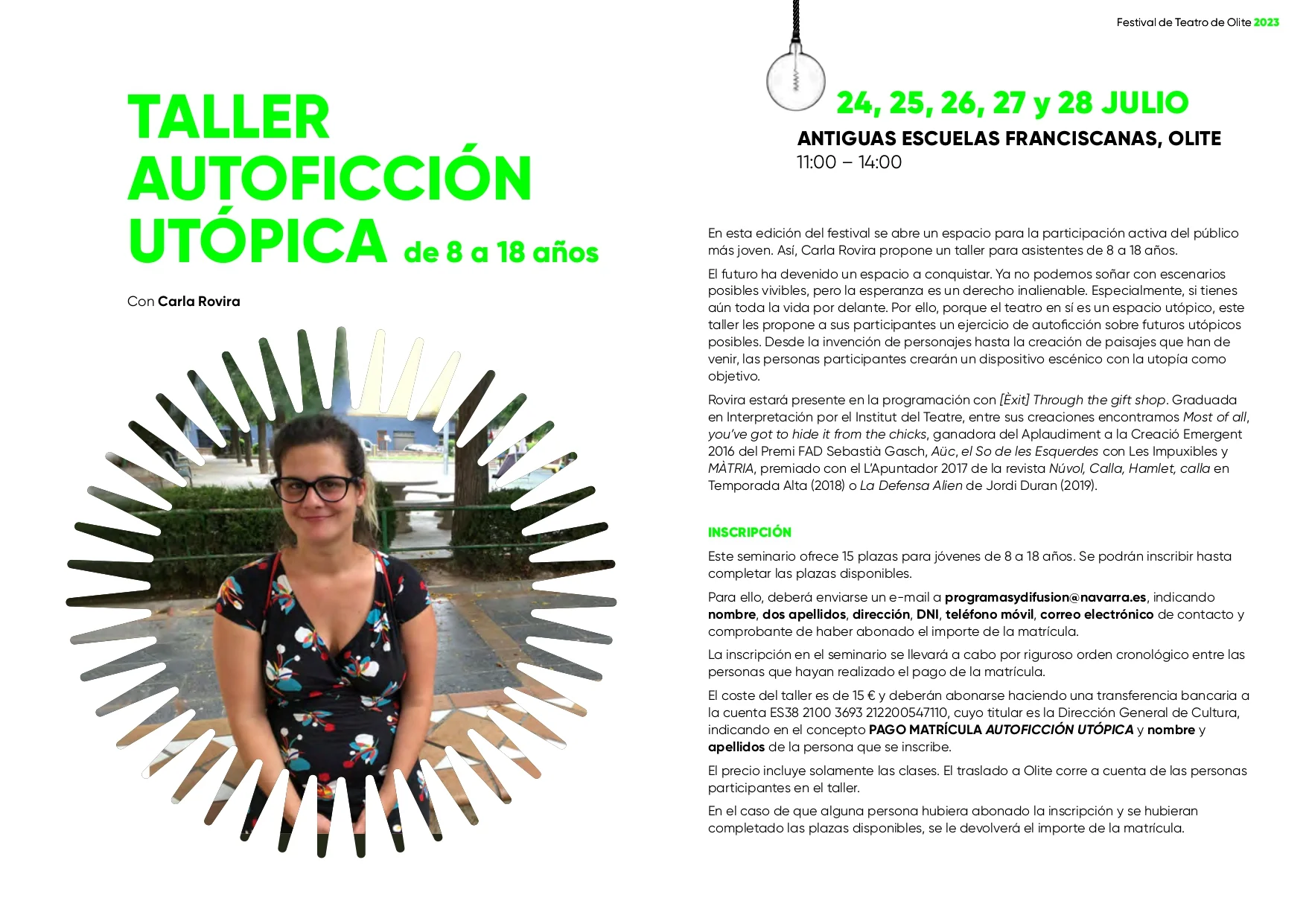 Festival de Teatro de Olite 2023

TALLER
AUTOFICCIÓN
UTÓPICA de 8 a 18 años

Con Carla Rovira

24, 25, 26, 27 y 28 JULIO

ANTIGUAS ESCUELAS FRANCISCANAS, OLITE
11:00 – 14:00

En esta edición del festival se abre un espacio para la participación activa del público más joven. Así, Carla Rovira propone un taller para asistentes de 8 a 18 años.

El futuro ha devenido un espacio a conquistar. Ya no podemos soñar con escenarios posibles vivibles, pero la esperanza es un derecho inalienable. Especialmente, si tienes aún toda la vida por delante. Por ello, porque el teatro en sí es un espacio utópico, este taller les propone a sus participantes un ejercicio de autoficción sobre futuros utópicos posibles. Desde la invención de personajes hasta la creación de paisajes que han de venir, las personas participantes crearán un dispositivo escénico con la utopía como objetivo.

Rovira estará presente en la programación con [Èxit] Through the gift shop. Graduada en Interpretación por el Institut del Teatre, entre sus creaciones encontramos Most of all, you've got to hide it from the chicks, ganadora del Aplaudiment a la Creació Emergent 2016 del Premi FAD Sebastià Gasch, Aüc, el So de les Esquerdes con Les Impuxibles y MÀTRIA, premiado con el L'Apuntador 2017 de la revista Núvol, Calla, Hamlet, calla en Temporada Alta (2018) o La Defensa Alien de Jordi Duran (2019).

INSCRIPCIÓN

Este seminario ofrece 15 plazas para jóvenes de 8 a 18 años. Se podrán inscribir hasta completar las plazas disponibles.

Para ello, deberá enviarse un e-mail a programasydifusion@navarra.es, indicando nombre, dos apellidos, dirección, DNI, teléfono móvil, correo electrónico de contacto y comprobante de haber abonado el importe de la matrícula.

La inscripción en el seminario se llevará a cabo por riguroso orden cronológico entre las personas que hayan realizado el pago de la matrícula.

El coste del taller es de 15 € y deberán abonarse haciendo una transferencia bancaria a la cuenta ES38 2100 3693 212200547110, cuyo titular es la Dirección General de Cultura, indicando en el concepto PAGO MATRÍCULA AUTOFICCIÓN UTÓPICA y nombre y apellidos de la persona que se inscribe.

El precio incluye solamente las clases. El traslado a Olite corre a cuenta de las personas participantes en el taller.

En el caso de que alguna persona hubiera abonado la inscripción y se hubieran completado las plazas disponibles, se le devolverá el importe de la matrícula.